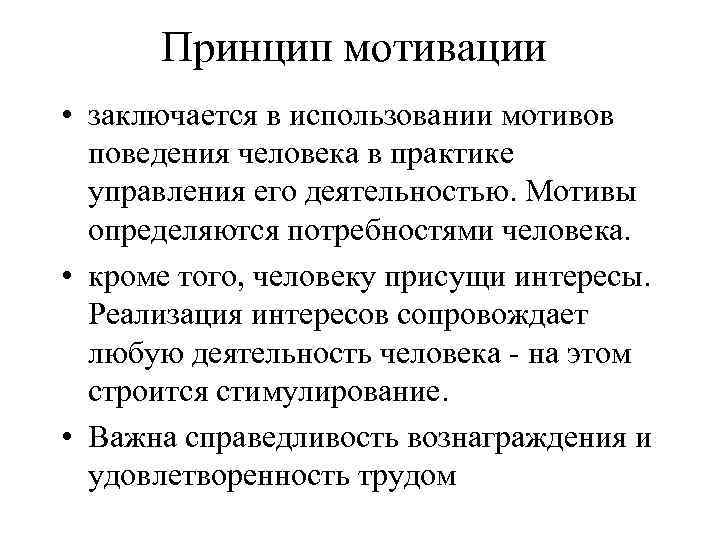 Принцип мотивации

• заключается в использовании мотивов поведения человека в практике управления его деятельностью. Мотивы определяются потребностями человека.

• кроме того, человеку присущи интересы. Реализация интересов сопровождает любую деятельность человека - на этом строится стимулирование.

• Важна справедливость вознаграждения и удовлетворенность трудом